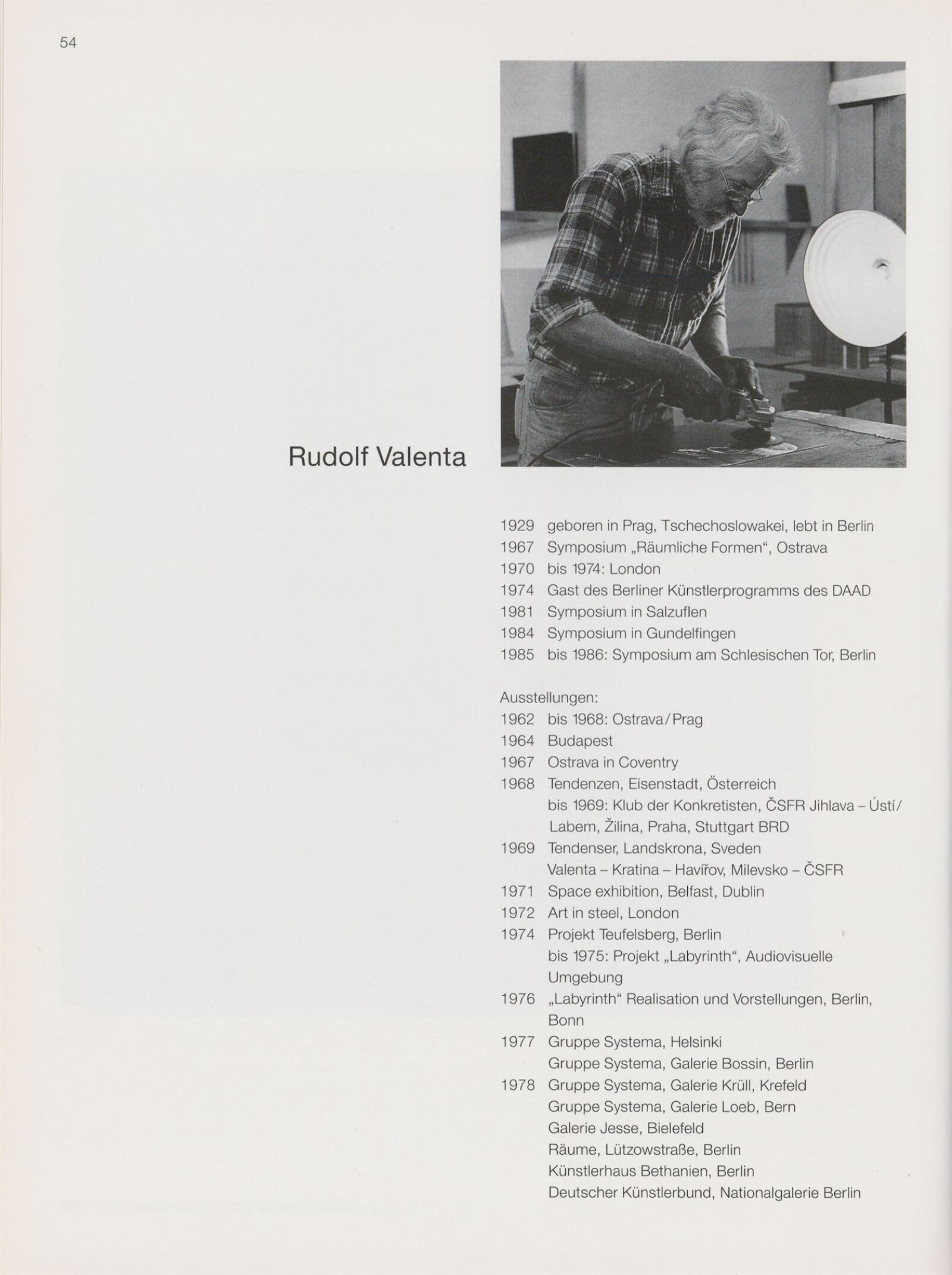 54

Rudolf Valenta

1929 geboren in Prag, Tschechoslowakei, lebt in Berlin
1967 Symposium „Räumliche Formen“, Ostrava
1970 bis 1974: London
1974 Gast des Berliner Künstlerprogramms des DAAD
1981 Symposium in Salzuflen
1984 Symposium in Gundelfingen
1985 bis 1986: Symposium am Schlesischen Tor, Berlin

Ausstellungen:
1962 bis 1968: Ostrava/Prag
1964 Budapest
1967 Ostrava in Coventry
1968 Tendenzen, Eisenstadt, Österreich
bis 1969: Klub der Konkretisten, ČSFR Jihlava – Ústí/Labem, Žilina, Praha, Stuttgart BRD
1969 Tendenser, Landskrona, Sveden
Valenta – Kratina – Havířov, Milevsko – ČSFR
1971 Space exhibition, Belfast, Dublin
1972 Art in steel, London
1974 Projekt Teufelsberg, Berlin
bis 1975: Projekt „Labyrinth“, Audiovisuelle Umgebung
1976 „Labyrinth“ Realisation und Vorstellungen, Berlin, Bonn
1977 Gruppe Systema, Helsinki
Gruppe Systema, Galerie Bossin, Berlin
1978 Gruppe Systema, Galerie Krüll, Krefeld
Gruppe Systema, Galerie Loeb, Bern
Galerie Jesse, Bielefeld
Räume, Lützowstraße, Berlin
Künstlerhaus Bethanien, Berlin
Deutscher Künstlerbund, Nationalgalerie Berlin